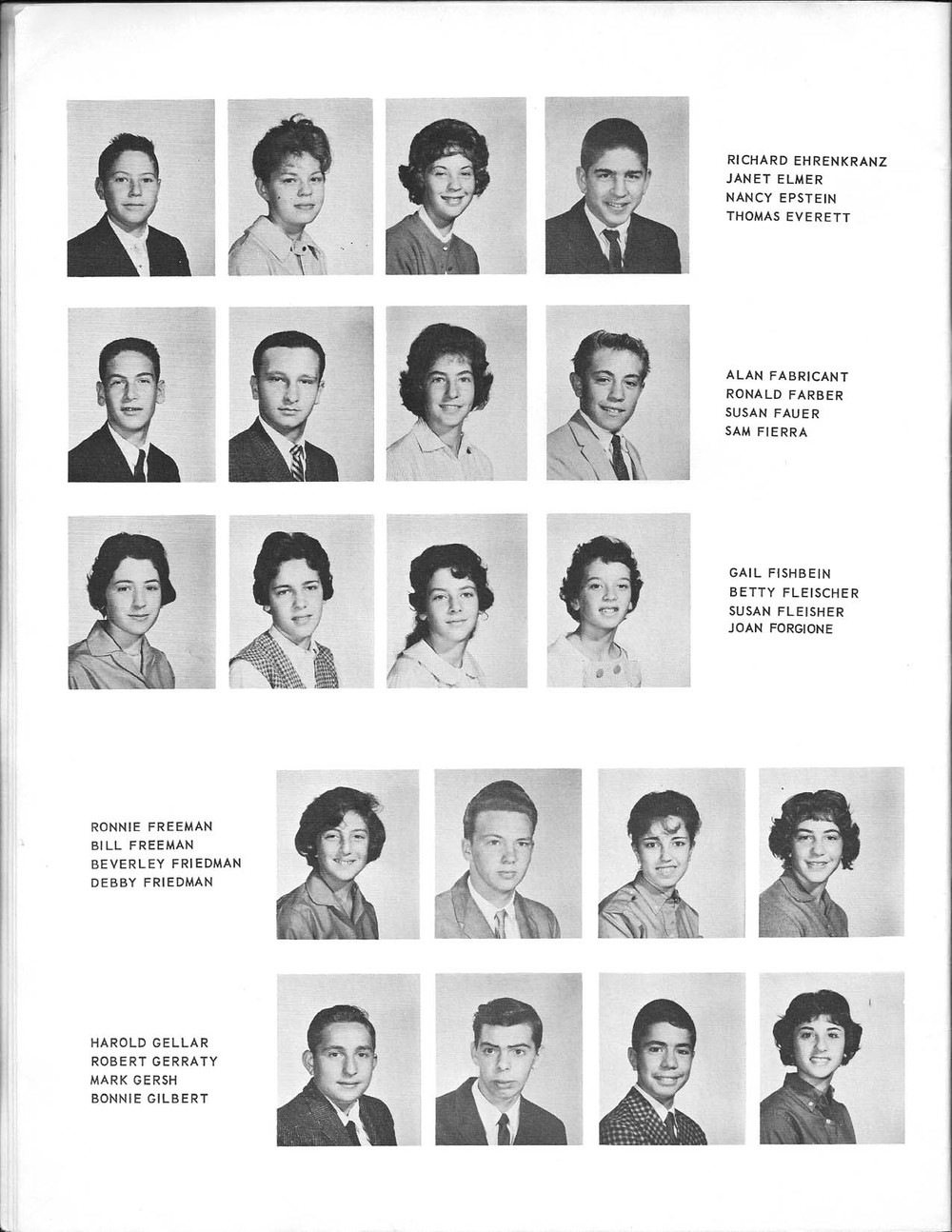 RICHARD EHRENKRANZ
JANET ELMER
NANCY EPSTEIN
THOMAS EVERETT

ALAN FABRICANT
RONALD FARBER
SUSAN FAUER
SAM FIERRA

GAIL FISHBEIN
BETTY FLEISCHER
SUSAN FLEISHER
JOAN FORGIONE

RONNIE FREEMAN
BILL FREEMAN
BEVERLEY FRIEDMAN
DEBBY FRIEDMAN

HAROLD GELLAR
ROBERT GERRATY
MARK GERSH
BONNIE GILBERT